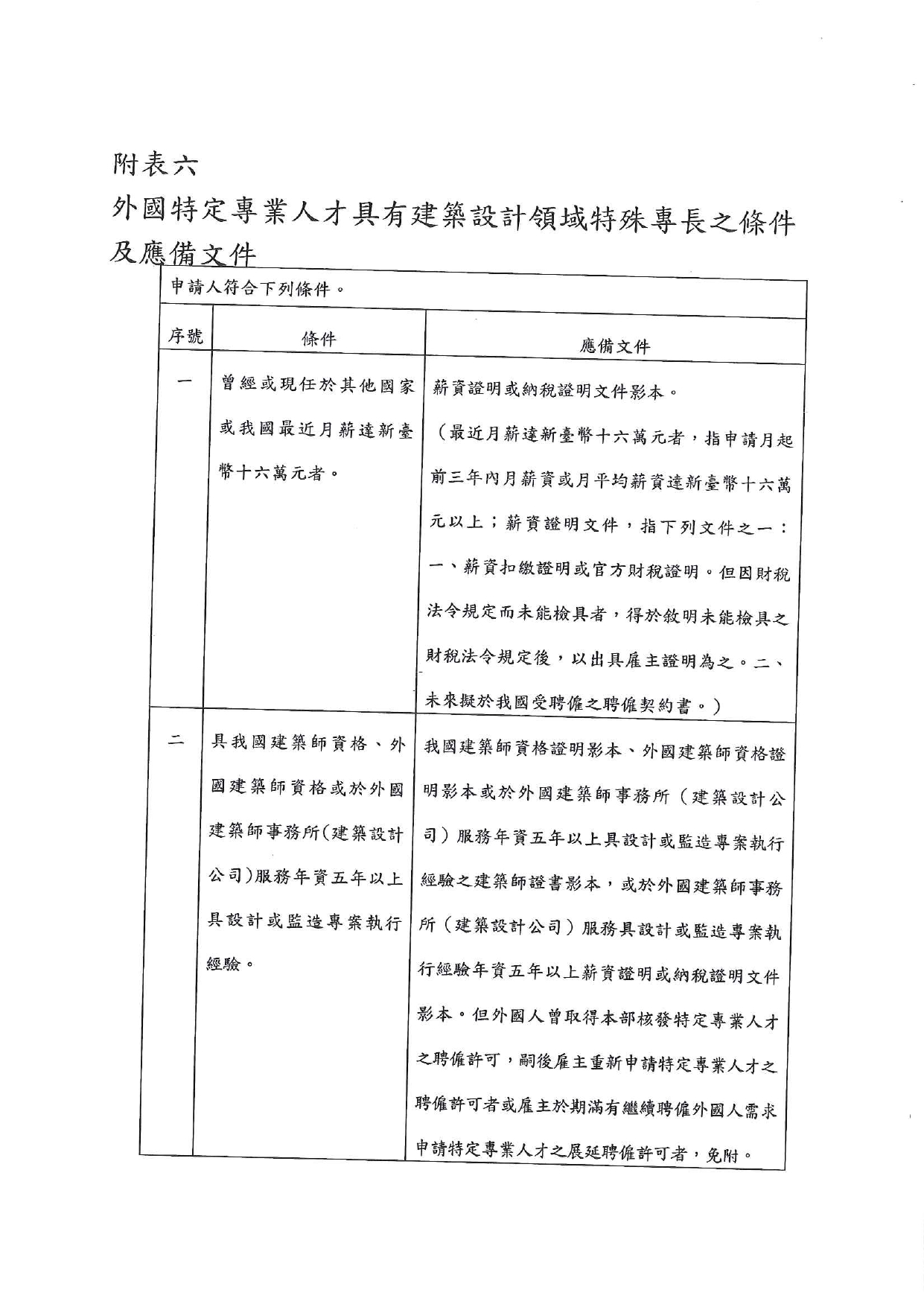 附表六

外國特定專業人才具有建築設計領域特殊專長之條件及應備文件

申請人符合下列條件。

| 序號 | 條件 | 應備文件 |
|---|---|---|
| 一 | 曾經或現任於其他國家或我國最近月薪達新臺幣十六萬元者。 | 薪資證明或納稅證明文件影本。（最近月薪達新臺幣十六萬元者，指申請月起前三年內月薪資或月平均薪資達新臺幣十六萬元以上；薪資證明文件，指下列文件之一：一、薪資扣繳證明或官方財稅證明。但因財稅法令規定而未能檢具者，得於敘明未能檢具之財稅法令規定後，以出具雇主證明為之。二、未來擬於我國受聘僱之聘僱契約書。） |
| 二 | 具我國建築師資格、外國建築師資格或於外國建築師事務所(建築設計公司)服務年資五年以上具設計或監造專案執行經驗。 | 我國建築師資格證明影本、外國建築師資格證明影本或於外國建築師事務所（建築設計公司）服務年資五年以上具設計或監造專案執行經驗之建築師證書影本，或於外國建築師事務所（建築設計公司）服務具設計或監造專案執行經驗年資五年以上薪資證明或納稅證明文件影本。但外國人曾取得本部核發特定專業人才之聘僱許可，嗣後雇主重新申請特定專業人才之聘僱許可者或雇主於期滿有繼續聘僱外國人需求申請特定專業人才之展延聘僱許可者，免附。 |